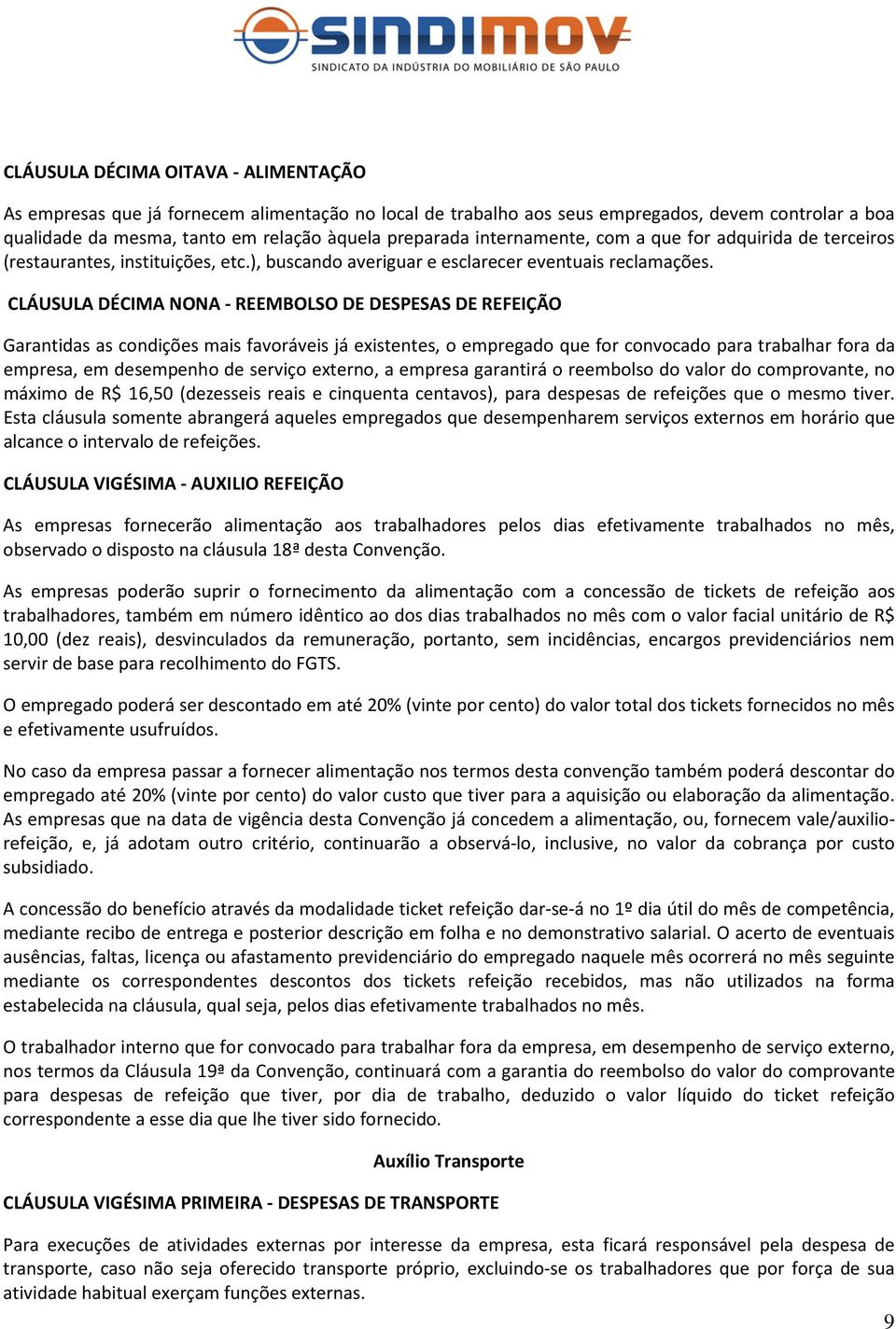 SINDIMOV
SINDICATO DA INDÚSTRIA DO MOBILIÁRIO DE SÃO PAULO

CLÁUSULA DÉCIMA OITAVA - ALIMENTAÇÃO

As empresas que já fornecem alimentação no local de trabalho aos seus empregados, devem controlar a boa qualidade da mesma, tanto em relação àquela preparada internamente, com a que for adquirida de terceiros (restaurantes, instituições, etc.), buscando averiguar e esclarecer eventuais reclamações.

CLÁUSULA DÉCIMA NONA - REEMBOLSO DE DESPESAS DE REFEIÇÃO

Garantidas as condições mais favoráveis já existentes, o empregado que for convocado para trabalhar fora da empresa, em desempenho de serviço externo, a empresa garantirá o reembolso do valor do comprovante, no máximo de R$ 16,50 (dezesseis reais e cinquenta centavos), para despesas de refeições que o mesmo tiver. Esta cláusula somente abrangerá aqueles empregados que desempenharem serviços externos em horário que alcance o intervalo de refeições.

CLÁUSULA VIGÉSIMA - AUXILIO REFEIÇÃO

As empresas fornecerão alimentação aos trabalhadores pelos dias efetivamente trabalhados no mês, observado o disposto na cláusula 18ª desta Convenção.

As empresas poderão suprir o fornecimento da alimentação com a concessão de tickets de refeição aos trabalhadores, também em número idêntico ao dos dias trabalhados no mês com o valor facial unitário de R$ 10,00 (dez reais), desvinculados da remuneração, portanto, sem incidências, encargos previdenciários nem servir de base para recolhimento do FGTS.

O empregado poderá ser descontado em até 20% (vinte por cento) do valor total dos tickets fornecidos no mês e efetivamente usufruídos.

No caso da empresa passar a fornecer alimentação nos termos desta convenção também poderá descontar do empregado até 20% (vinte por cento) do valor custo que tiver para a aquisição ou elaboração da alimentação. As empresas que na data de vigência desta Convenção já concedem a alimentação, ou, fornecem vale/auxilio-refeição, e, já adotam outro critério, continuarão a observá-lo, inclusive, no valor da cobrança por custo subsidiado.

A concessão do benefício através da modalidade ticket refeição dar-se-á no 1º dia útil do mês de competência, mediante recibo de entrega e posterior descrição em folha e no demonstrativo salarial. O acerto de eventuais ausências, faltas, licença ou afastamento previdenciário do empregado naquele mês ocorrerá no mês seguinte mediante os correspondentes descontos dos tickets refeição recebidos, mas não utilizados na forma estabelecida na cláusula, qual seja, pelos dias efetivamente trabalhados no mês.

O trabalhador interno que for convocado para trabalhar fora da empresa, em desempenho de serviço externo, nos termos da Cláusula 19ª da Convenção, continuará com a garantia do reembolso do valor do comprovante para despesas de refeição que tiver, por dia de trabalho, deduzido o valor líquido do ticket refeição correspondente a esse dia que lhe tiver sido fornecido.

Auxílio Transporte

CLÁUSULA VIGÉSIMA PRIMEIRA - DESPESAS DE TRANSPORTE

Para execuções de atividades externas por interesse da empresa, esta ficará responsável pela despesa de transporte, caso não seja oferecido transporte próprio, excluindo-se os trabalhadores que por força de sua atividade habitual exerçam funções externas.

9